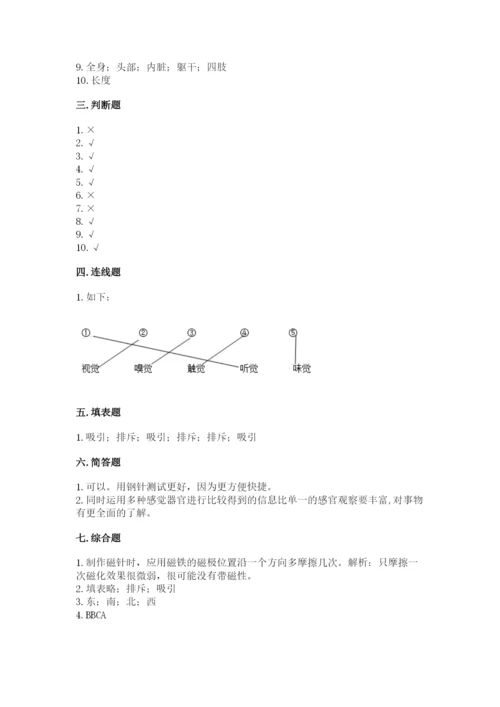 9. 全身；头部；内脏；躯干；四肢
10. 长度

三. 判断题

1. ×
2. √
3. √
4. √
5. √
6. ×
7. ×
8. √
9. √
10. √

四. 连线题

1. 如下：

①　②　③　④　⑤

视觉　嗅觉　触觉　听觉　味觉

五. 填表题

1. 吸引；排斥；吸引；排斥；排斥；吸引

六. 简答题

1. 可以。用钢针测试更好，因为更方便快捷。
2. 同时运用多种感觉器官进行比较得到的信息比单一的感官观察要丰富，对事物有更全面的了解。

七. 综合题

1. 制作磁针时，应用磁铁的磁极位置沿一个方向多摩擦几次。解析：只摩擦一次磁化效果很微弱，很可能没有带磁性。
2. 填表略；排斥；吸引
3. 东；南；北；西
4. BBCA